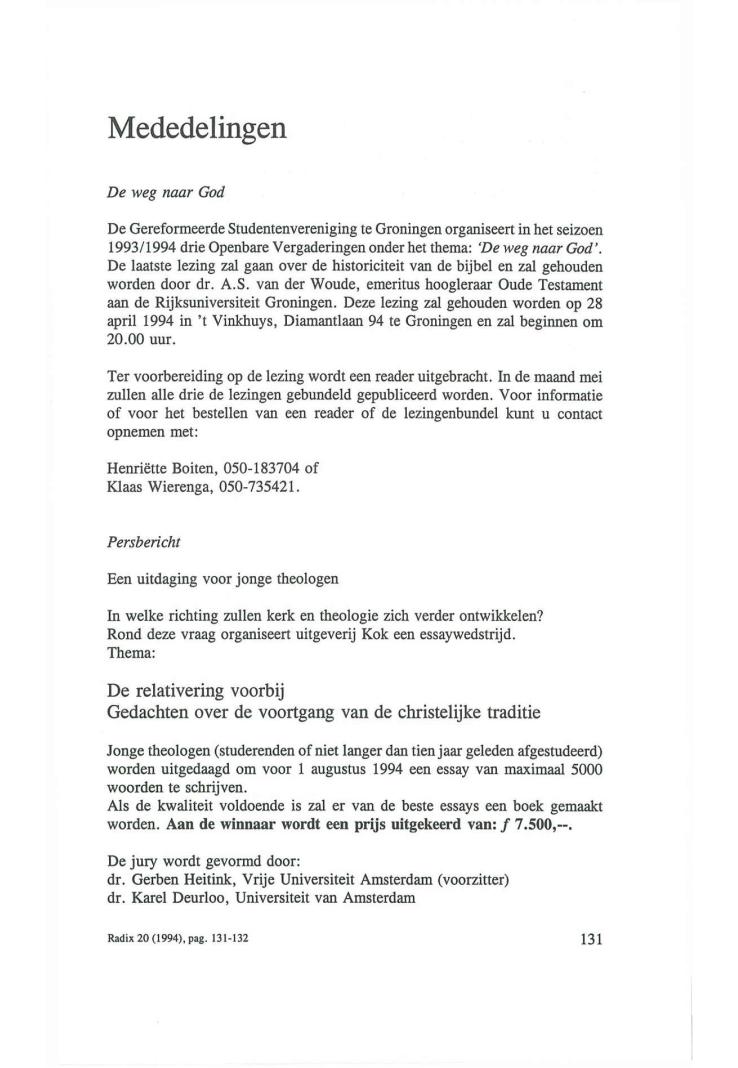 Mededelingen

De weg naar God

De Gereformeerde Studentenvereniging te Groningen organiseert in het seizoen 1993/1994 drie Openbare Vergaderingen onder het thema: 'De weg naar God'. De laatste lezing zal gaan over de historiciteit van de bijbel en zal gehouden worden door dr. A.S. van der Woude, emeritus hoogleraar Oude Testament aan de Rijksuniversiteit Groningen. Deze lezing zal gehouden worden op 28 april 1994 in 't Vinkhuys, Diamantlaan 94 te Groningen en zal beginnen om 20.00 uur.

Ter voorbereiding op de lezing wordt een reader uitgebracht. In de maand mei zullen alle drie de lezingen gebundeld gepubliceerd worden. Voor informatie of voor het bestellen van een reader of de lezingenbundel kunt u contact opnemen met:

Henriëtte Boiten, 050-183704 of
Klaas Wierenga, 050-735421.

Persbericht

Een uitdaging voor jonge theologen

In welke richting zullen kerk en theologie zich verder ontwikkelen?
Rond deze vraag organiseert uitgeverij Kok een essaywedstrijd.
Thema:

De relativering voorbij
Gedachten over de voortgang van de christelijke traditie

Jonge theologen (studerenden of niet langer dan tien jaar geleden afgestudeerd) worden uitgedaagd om voor 1 augustus 1994 een essay van maximaal 5000 woorden te schrijven.
Als de kwaliteit voldoende is zal er van de beste essays een boek gemaakt worden. Aan de winnaar wordt een prijs uitgekeerd van: ƒ 7.500,--.

De jury wordt gevormd door:
dr. Gerben Heitink, Vrije Universiteit Amsterdam (voorzitter)
dr. Karel Deurloo, Universiteit van Amsterdam

Radix 20 (1994), pag. 131-132

131